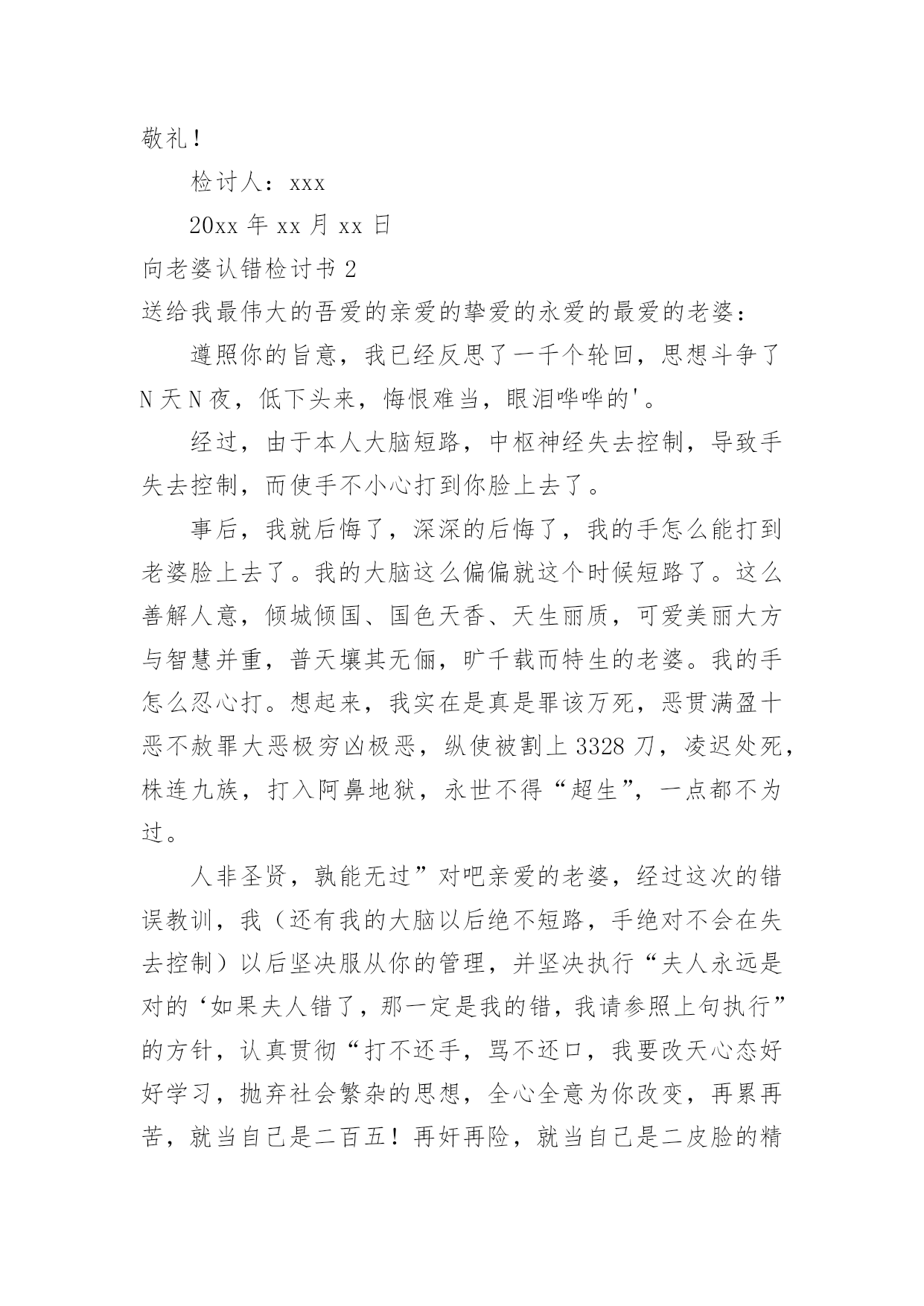 敬礼！

检讨人：xxx

20xx 年 xx 月 xx 日

向老婆认错检讨书 2

送给我最伟大的吾爱的亲爱的挚爱的永爱的最爱的老婆：

遵照你的旨意，我已经反思了一千个轮回，思想斗争了 N 天 N 夜，低下头来，悔恨难当，眼泪哗哗的'。

经过，由于本人大脑短路，中枢神经失去控制，导致手失去控制，而使手不小心打到你脸上去了。

事后，我就后悔了，深深的后悔了，我的手怎么能打到老婆脸上去了。我的大脑这么偏偏就这个时候短路了。这么善解人意，倾城倾国、国色天香、天生丽质，可爱美丽大方与智慧并重，普天壤其无俪，旷千载而特生的老婆。我的手怎么忍心打。想起来，我实在是真是罪该万死，恶贯满盈十恶不赦罪大恶极穷凶极恶，纵使被割上 3328 刀，凌迟处死，株连九族，打入阿鼻地狱，永世不得“超生”，一点都不为过。

人非圣贤，孰能无过”对吧亲爱的老婆，经过这次的错误教训，我（还有我的大脑以后绝不短路，手绝对不会在失去控制）以后坚决服从你的管理，并坚决执行“夫人永远是对的‘如果夫人错了，那一定是我的错，我请参照上句执行”的方针，认真贯彻“打不还手，骂不还口，我要改天心态好好学习，抛弃社会繁杂的思想，全心全意为你改变，再累再苦，就当自己是二百五！再奸再险，就当自己是二皮脸的精